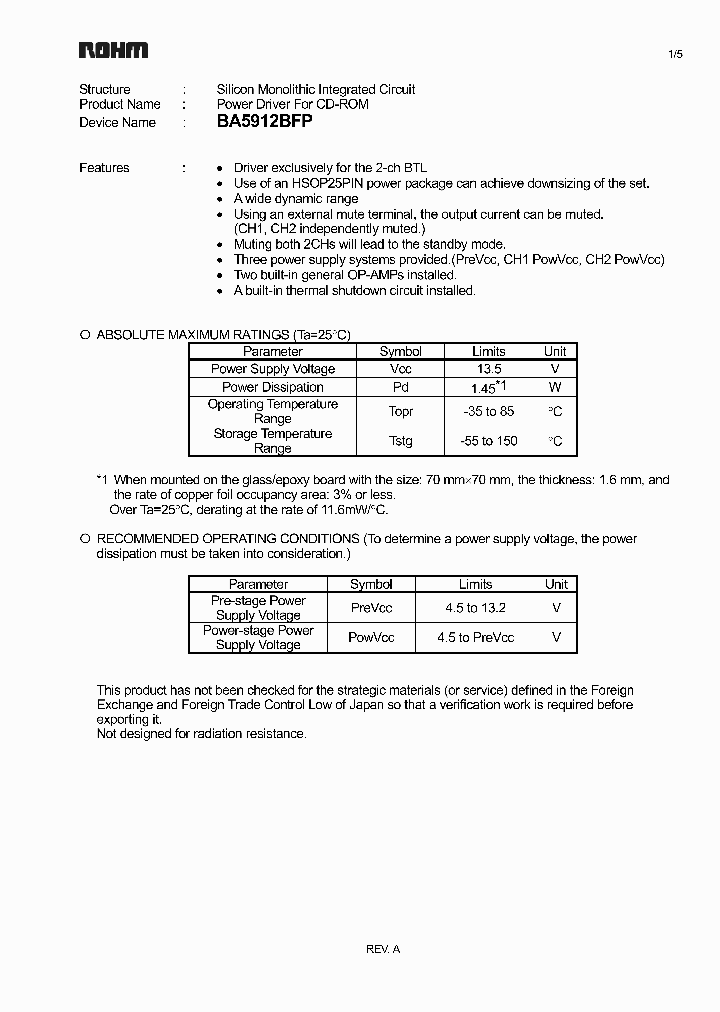 ROHM

1/5

Structure : Silicon Monolithic Integrated Circuit
Product Name : Power Driver For CD-ROM
Device Name : BA5912BFP

Features :
• Driver exclusively for the 2-ch BTL
• Use of an HSOP25PIN power package can achieve downsizing of the set.
• A wide dynamic range
• Using an external mute terminal, the output current can be muted. (CH1, CH2 independently muted.)
• Muting both 2CHs will lead to the standby mode.
• Three power supply systems provided.(PreVcc, CH1 PowVcc, CH2 PowVcc)
• Two built-in general OP-AMPs installed.
• A built-in thermal shutdown circuit installed.

○ ABSOLUTE MAXIMUM RATINGS (Ta=25°C)

| Parameter | Symbol | Limits | Unit |
|---|---|---|---|
| Power Supply Voltage | Vcc | 13.5 | V |
| Power Dissipation | Pd | 1.45*1 | W |
| Operating Temperature Range | Topr | -35 to 85 | °C |
| Storage Temperature Range | Tstg | -55 to 150 | °C |

*1 When mounted on the glass/epoxy board with the size: 70 mm×70 mm, the thickness: 1.6 mm, and the rate of copper foil occupancy area: 3% or less.
Over Ta=25°C, derating at the rate of 11.6mW/°C.

○ RECOMMENDED OPERATING CONDITIONS (To determine a power supply voltage, the power dissipation must be taken into consideration.)

| Parameter | Symbol | Limits | Unit |
|---|---|---|---|
| Pre-stage Power Supply Voltage | PreVcc | 4.5 to 13.2 | V |
| Power-stage Power Supply Voltage | PowVcc | 4.5 to PreVcc | V |

This product has not been checked for the strategic materials (or service) defined in the Foreign Exchange and Foreign Trade Control Low of Japan so that a verification work is required before exporting it.
Not designed for radiation resistance.

REV. A